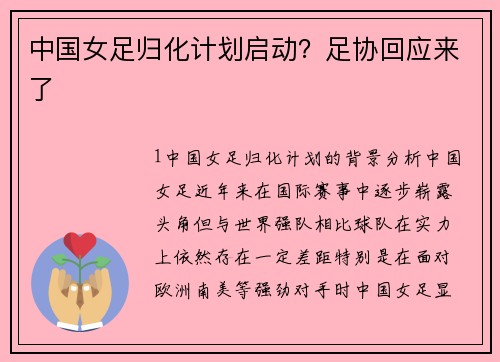 中国女足归化计划启动？足协回应来了

1中国女足归化计划的背景分析中国女足近年来在国际赛事中逐步崭露头角但与世界强队相比球队在实力上依然存在一定差距特别是在面对欧洲南美等强劲对手时中国女足显